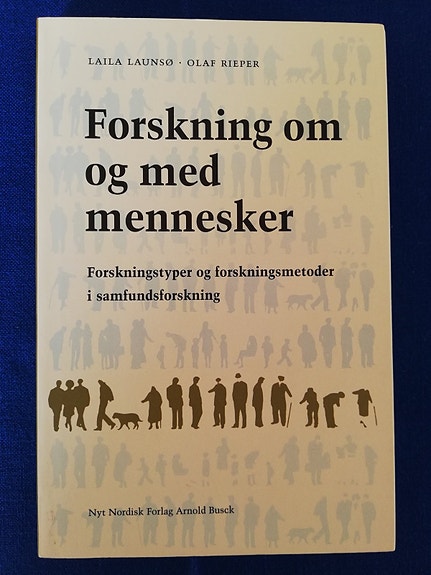 LAILA LAUNSØ · OLAF RIEPER

Forskning om og med mennesker

Forskningstyper og forskningsmetoder i samfundsforskning

Nyt Nordisk Forlag Arnold Busck